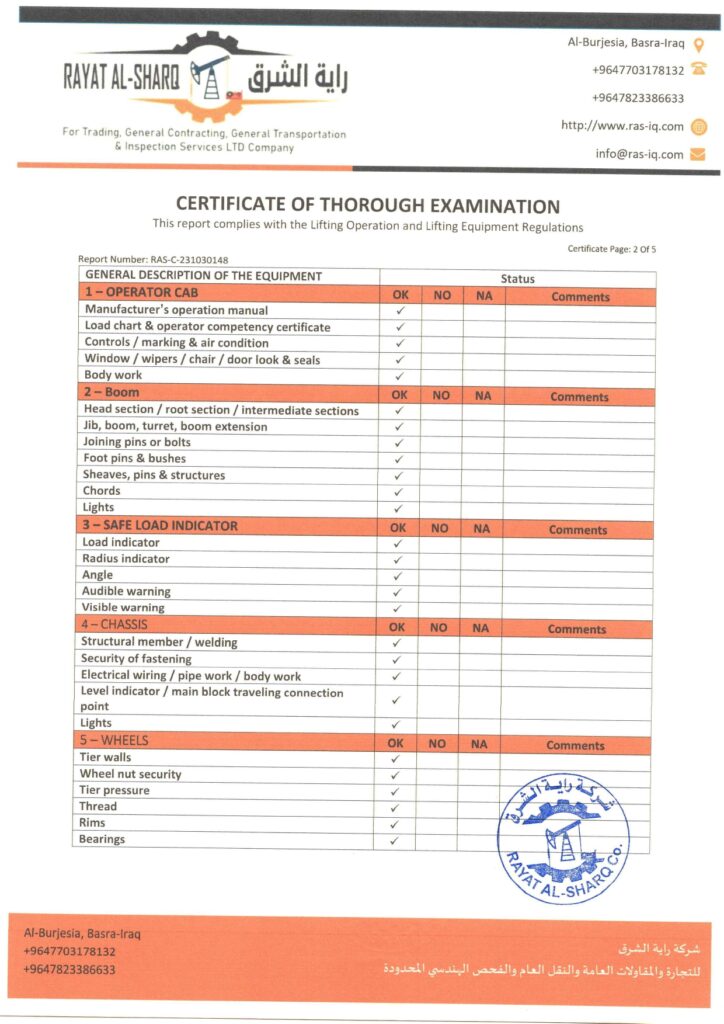 RAYAT AL-SHARQ راية الشرق

For Trading, General Contracting, General Transportation & Inspection Services LTD Company

Al-Burjesia, Basra-Iraq
+9647703178132
+9647823386633
http://www.ras-iq.com
info@ras-iq.com

CERTIFICATE OF THOROUGH EXAMINATION
This report complies with the Lifting Operation and Lifting Equipment Regulations

Certificate Page: 2 Of 5

Report Number: RAS-C-231030148

| GENERAL DESCRIPTION OF THE EQUIPMENT | Status | | | |
|---|---|---|---|---|
| 1 – OPERATOR CAB | OK | NO | NA | Comments |
| Manufacturer's operation manual | ✓ | | | |
| Load chart & operator competency certificate | ✓ | | | |
| Controls / marking & air condition | ✓ | | | |
| Window / wipers / chair / door look & seals | ✓ | | | |
| Body work | ✓ | | | |
| 2 – Boom | OK | NO | NA | Comments |
| Head section / root section / intermediate sections | ✓ | | | |
| Jib, boom, turret, boom extension | ✓ | | | |
| Joining pins or bolts | ✓ | | | |
| Foot pins & bushes | ✓ | | | |
| Sheaves, pins & structures | ✓ | | | |
| Chords | ✓ | | | |
| Lights | ✓ | | | |
| 3 – SAFE LOAD INDICATOR | OK | NO | NA | Comments |
| Load indicator | ✓ | | | |
| Radius indicator | ✓ | | | |
| Angle | ✓ | | | |
| Audible warning | ✓ | | | |
| Visible warning | ✓ | | | |
| 4 – CHASSIS | OK | NO | NA | Comments |
| Structural member / welding | ✓ | | | |
| Security of fastening | ✓ | | | |
| Electrical wiring / pipe work / body work | ✓ | | | |
| Level indicator / main block traveling connection point | ✓ | | | |
| Lights | ✓ | | | |
| 5 – WHEELS | OK | NO | NA | Comments |
| Tier walls | ✓ | | | |
| Wheel nut security | ✓ | | | |
| Tier pressure | ✓ | | | |
| Thread | ✓ | | | |
| Rims | ✓ | | | |
| Bearings | ✓ | | | |

شركة راية الشرق
RAYAT AL-SHARQ Co.

Al-Burjesia, Basra-Iraq
+9647703178132
+9647823386633

شركة راية الشرق
للتجارة والمقاولات العامة والنقل العام والفحص الهندسي المحدودة